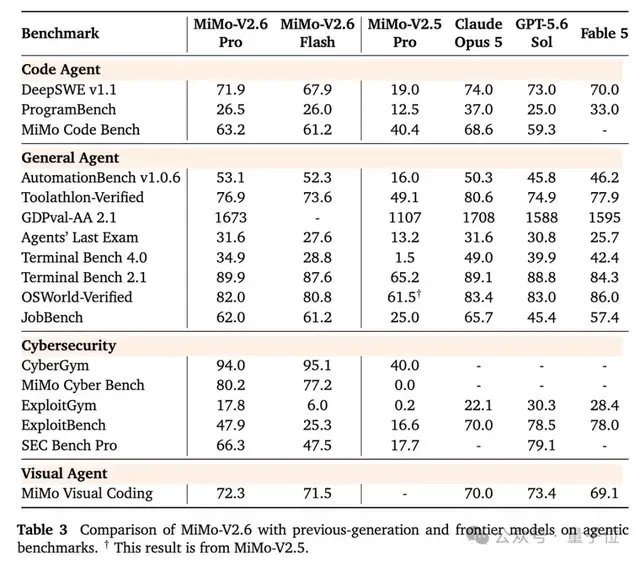 | Benchmark | MiMo-V2.6 Pro | MiMo-V2.6 Flash | MiMo-V2.5 Pro | Claude Opus 5 | GPT-5.6 Sol | Fable 5 |
|---|---|---|---|---|---|---|
| Code Agent | | | | | | |
| DeepSWE v1.1 | 71.9 | 67.9 | 19.0 | 74.0 | 73.0 | 70.0 |
| ProgramBench | 26.5 | 26.0 | 12.5 | 37.0 | 25.0 | 33.0 |
| MiMo Code Bench | 63.2 | 61.2 | 40.4 | 68.6 | 59.3 | - |
| General Agent | | | | | | |
| AutomationBench v1.0.6 | 53.1 | 52.3 | 16.0 | 50.3 | 45.8 | 46.2 |
| Toolathlon-Verified | 76.9 | 73.6 | 49.1 | 80.6 | 74.9 | 77.9 |
| GDPval-AA 2.1 | 1673 | - | 1107 | 1708 | 1588 | 1595 |
| Agents' Last Exam | 31.6 | 27.6 | 13.2 | 31.6 | 30.8 | 25.7 |
| Terminal Bench 4.0 | 34.9 | 28.8 | 1.5 | 49.0 | 39.9 | 42.4 |
| Terminal Bench 2.1 | 89.9 | 87.6 | 65.2 | 89.1 | 88.8 | 84.3 |
| OSWorld-Verified | 82.0 | 80.8 | 61.5$^{†}$ | 83.4 | 83.0 | 86.0 |
| JobBench | 62.0 | 61.2 | 25.0 | 65.7 | 45.4 | 57.4 |
| Cybersecurity | | | | | | |
| CyberGym | 94.0 | 95.1 | 40.0 | - | - | - |
| MiMo Cyber Bench | 80.2 | 77.2 | 0.0 | - | - | - |
| ExploitGym | 17.8 | 6.0 | 0.2 | 22.1 | 30.3 | 28.4 |
| ExploitBench | 47.9 | 25.3 | 16.6 | 70.0 | 78.5 | 78.0 |
| SEC Bench Pro | 66.3 | 47.5 | 17.7 | - | 79.1 | - |
| Visual Agent | | | | | | |
| MiMo Visual Coding | 72.3 | 71.5 | - | 70.0 | 73.4 | 69.1 |

Table 3 Comparison of MiMo-V2.6 with previous-generation and frontier models on agentic benchmarks. $^{†}$ This result is from MiMo-V2.5.

公众号 · 量子位